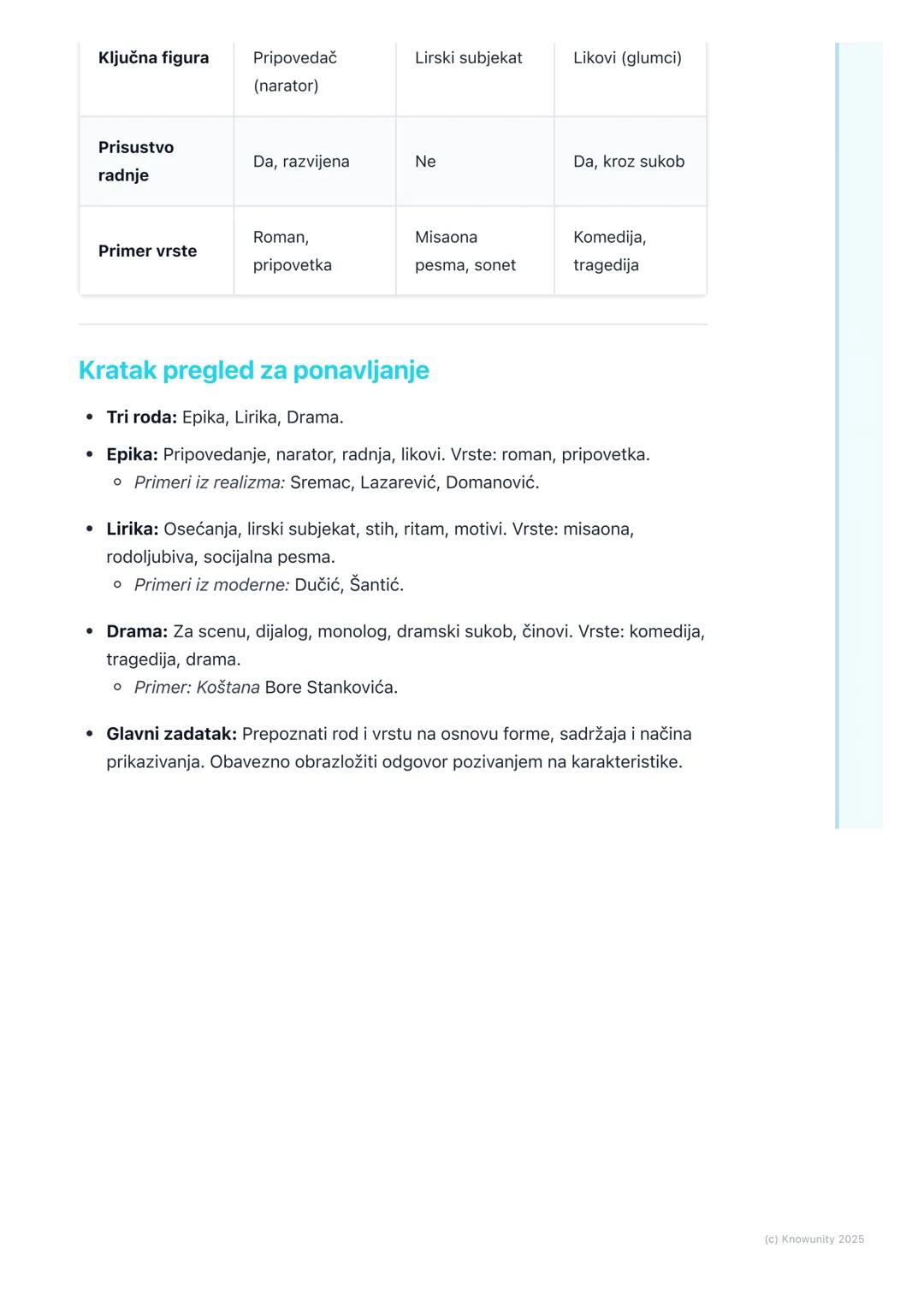 | Ključna figura | Pripovedač (narator) | Lirski subjekat | Likovi (glumci) |
|---|---|---|---|
| Prisustvo radnje | Da, razvijena | Ne | Da, kroz sukob |
| Primer vrste | Roman, pripovetka | Misaona pesma, sonet | Komedija, tragedija |

Kratak pregled za ponavljanje

- Tri roda: Epika, Lirika, Drama.
- Epika: Pripovedanje, narator, radnja, likovi. Vrste: roman, pripovetka.
  - Primeri iz realizma: Sremac, Lazarević, Domanović.
- Lirika: Osećanja, lirski subjekat, stih, ritam, motivi. Vrste: misaona, rodoljubiva, socijalna pesma.
  - Primeri iz moderne: Dučić, Šantić.
- Drama: Za scenu, dijalog, monolog, dramski sukob, činovi. Vrste: komedija, tragedija, drama.
  - Primer: Koštana Bore Stankovića.
- Glavni zadatak: Prepoznati rod i vrstu na osnovu forme, sadržaja i načina prikazivanja. Obavezno obrazložiti odgovor pozivanjem na karakteristike.

(c) Knowunity 2025